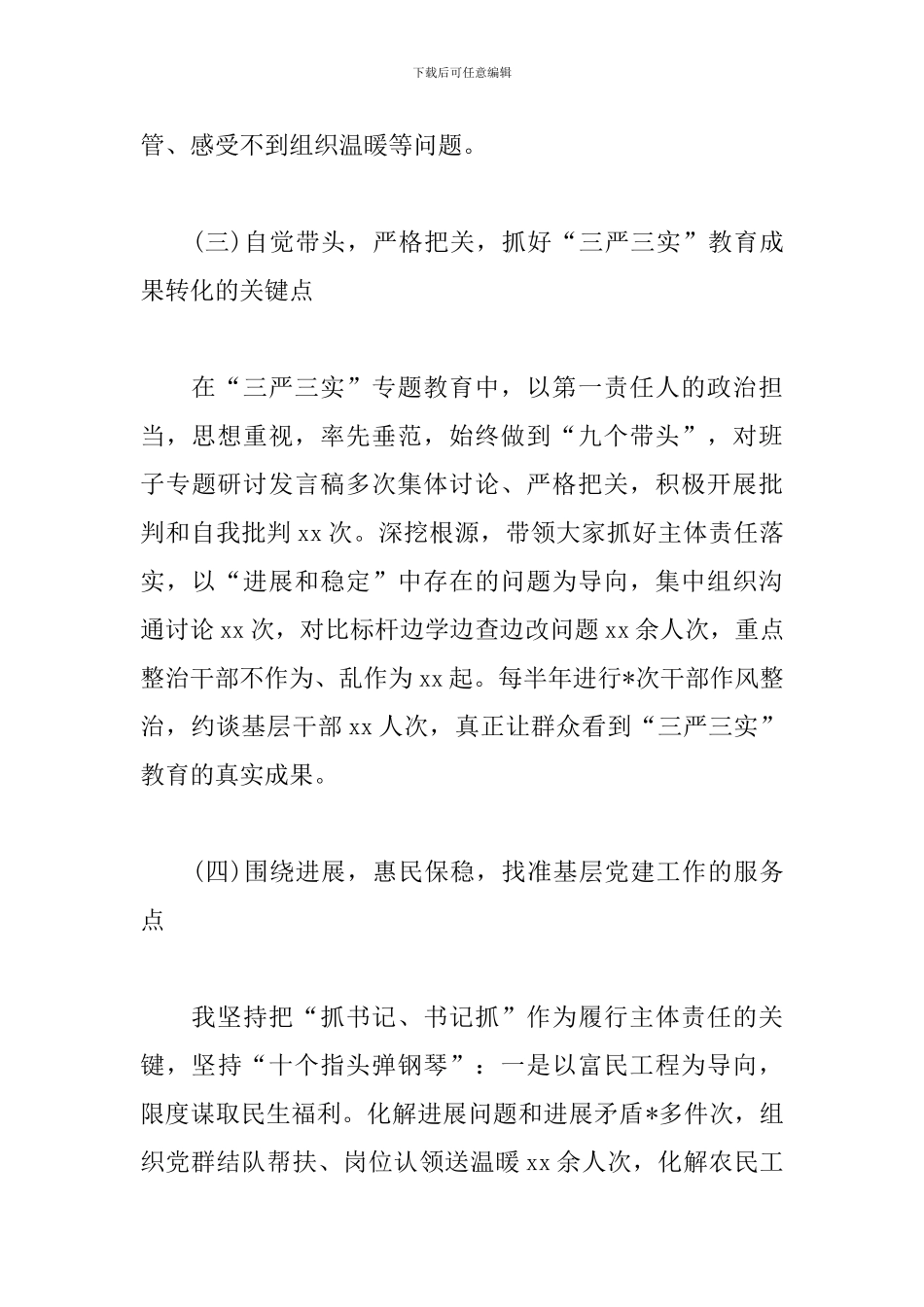 下载后可任意编辑

管、感受不到组织温暖等问题。

(三)自觉带头，严格把关，抓好“三严三实”教育成果转化的关键点

在“三严三实”专题教育中，以第一责任人的政治担当，思想重视，率先垂范，始终做到“九个带头”，对班子专题研讨发言稿多次集体讨论、严格把关，积极开展批判和自我批判 xx 次。深挖根源，带领大家抓好主体责任落实，以“进展和稳定”中存在的问题为导向，集中组织沟通讨论 xx 次，对比标杆边学边查边改问题 xx 余人次，重点整治干部不作为、乱作为 xx 起。每半年进行*次干部作风整治，约谈基层干部 xx 人次，真正让群众看到“三严三实”教育的真实成果。

(四)围绕进展，惠民保稳，找准基层党建工作的服务点

我坚持把“抓书记、书记抓”作为履行主体责任的关键，坚持“十个指头弹钢琴”：一是以富民工程为导向，限度谋取民生福利。化解进展问题和进展矛盾*多件次，组织党群结队帮扶、岗位认领送温暖 xx 余人次，化解农民工